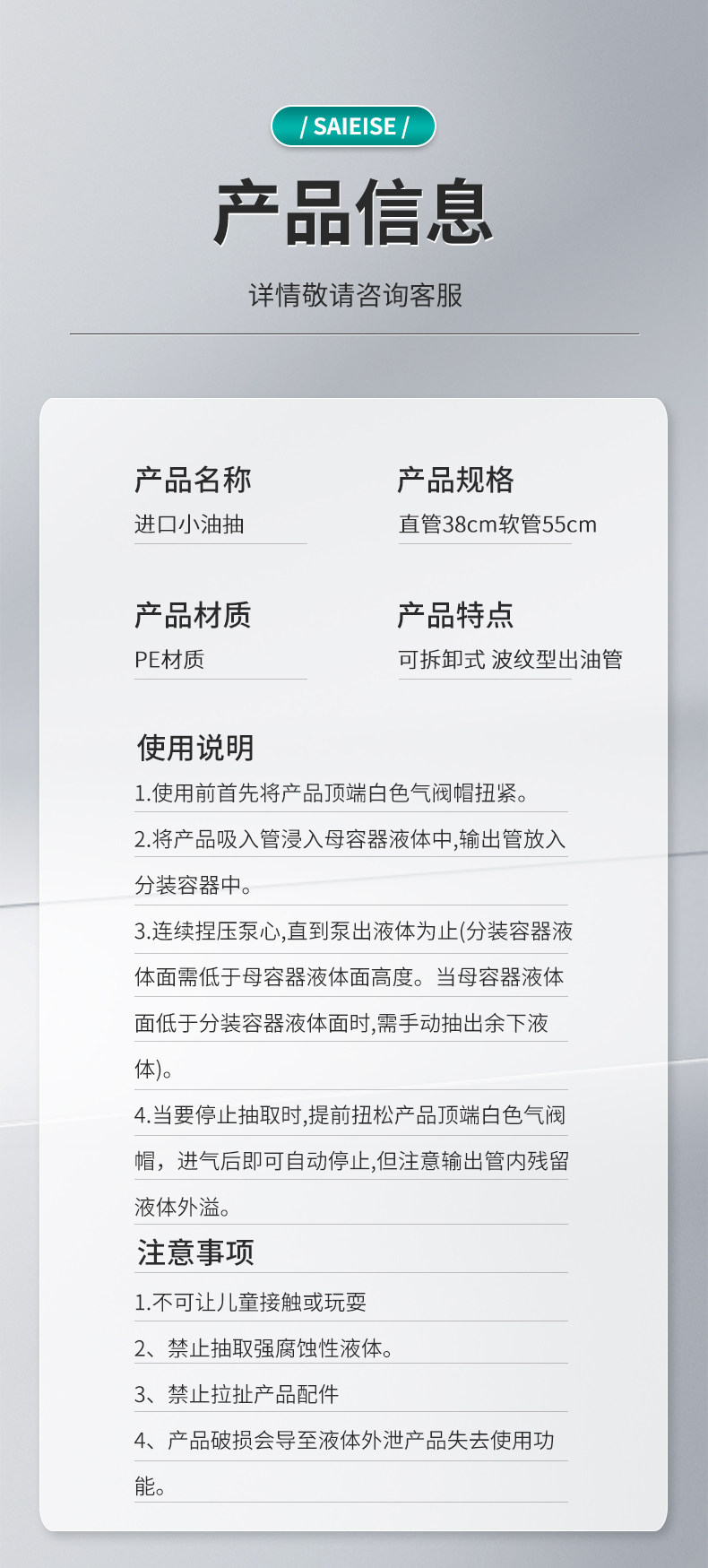 / SAIEISE /

产品信息

详情敬请咨询客服

产品名称
进口小油抽

产品规格
直管38cm软管55cm

产品材质
PE材质

产品特点
可拆卸式 波纹型出油管

使用说明
1.使用前首先将产品顶端白色气阀帽扭紧。
2.将产品吸入管浸入母容器液体中,输出管放入分装容器中。
3.连续捏压泵心,直到泵出液体为止(分装容器液体面需低于母容器液体面高度。当母容器液体面低于分装容器液体面时,需手动抽出余下液体)。
4.当要停止抽取时,提前扭松产品顶端白色气阀帽，进气后即可自动停止,但注意输出管内残留液体外溢。

注意事项
1.不可让儿童接触或玩耍
2、禁止抽取强腐蚀性液体。
3、禁止拉扯产品配件
4、产品破损会导至液体外泄产品失去使用功能。